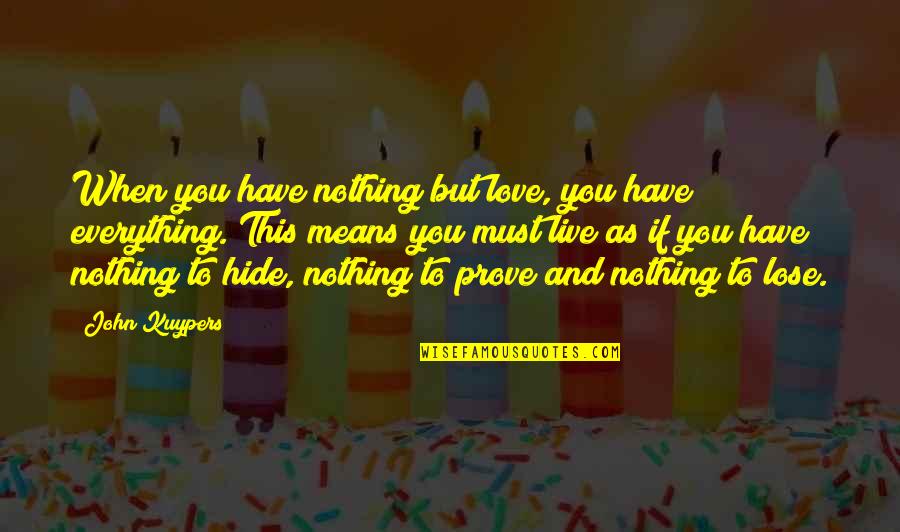 When you have nothing but love, you have everything. This means you must live as if you have nothing to hide, nothing to prove and nothing to lose.

John Kuypers

WISEFAMOUSQUOTES.COM